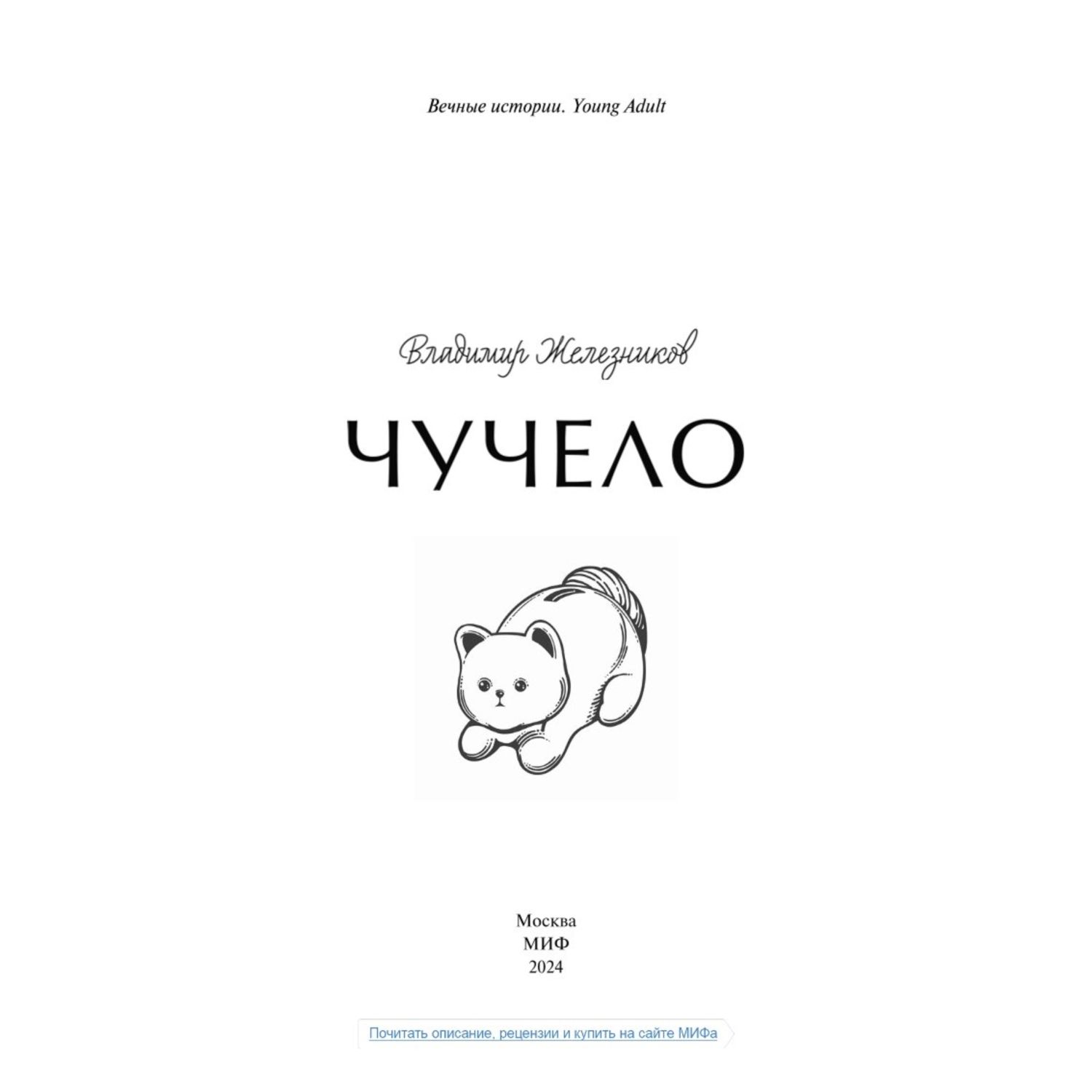 Вечные истории. Young Adult

Владимир Железников

ЧУЧЕЛО

Москва
МИФ
2024

Почитать описание, рецензии и купить на сайте МИФа